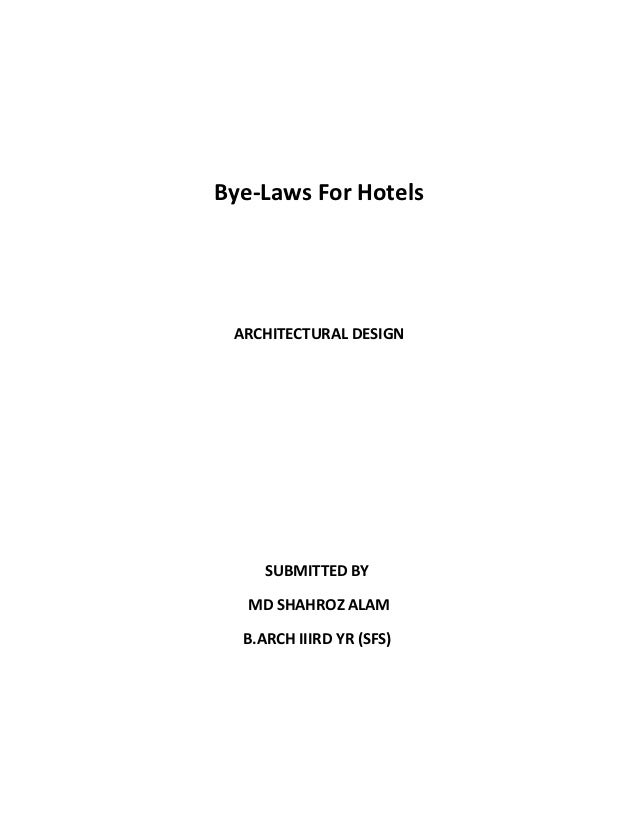 Bye-Laws For Hotels

ARCHITECTURAL DESIGN

SUBMITTED BY

MD SHAHROZ ALAM

B.ARCH IIIRD YR (SFS)